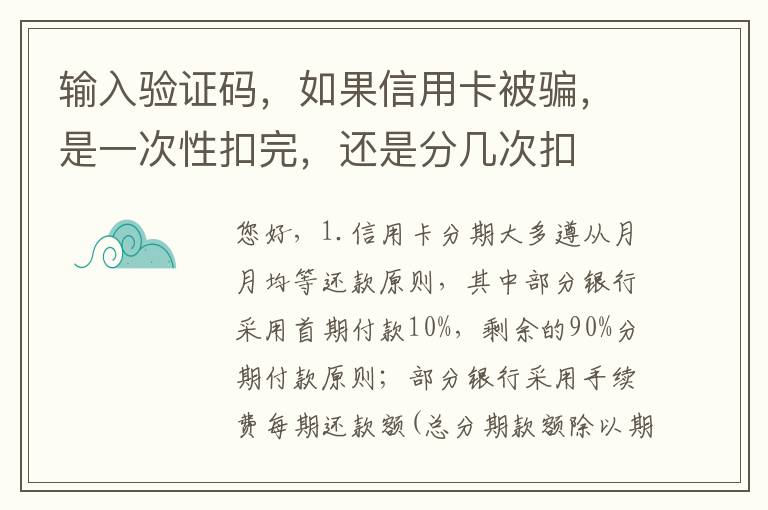 输入验证码，如果信用卡被骗，是一次性扣完，还是分几次扣

您好，1.信用卡分期大多遵从月月均等还款原则，其中部分银行采用首期付款10%，剩余的90%分期付款原则；部分银行采用手续费每期还款额(总分期款额除以期